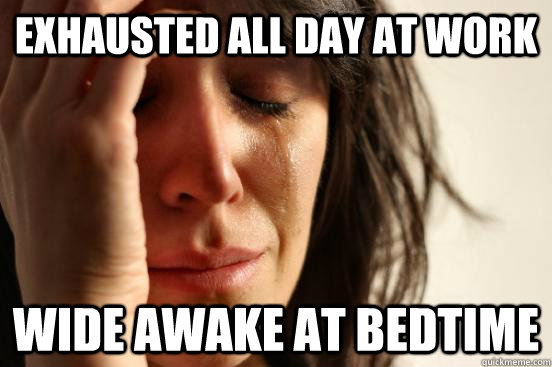 EXHAUSTED ALL DAY AT WORK

WIDE AWAKE AT BEDTIME

quickmeme.com